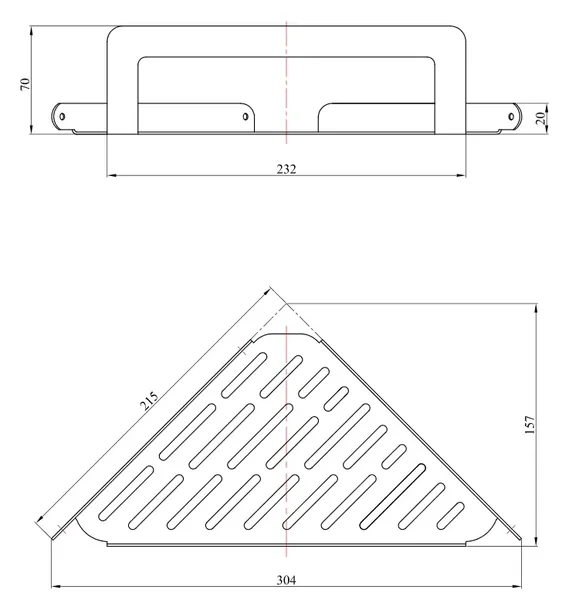 70
20
232
215
157
304